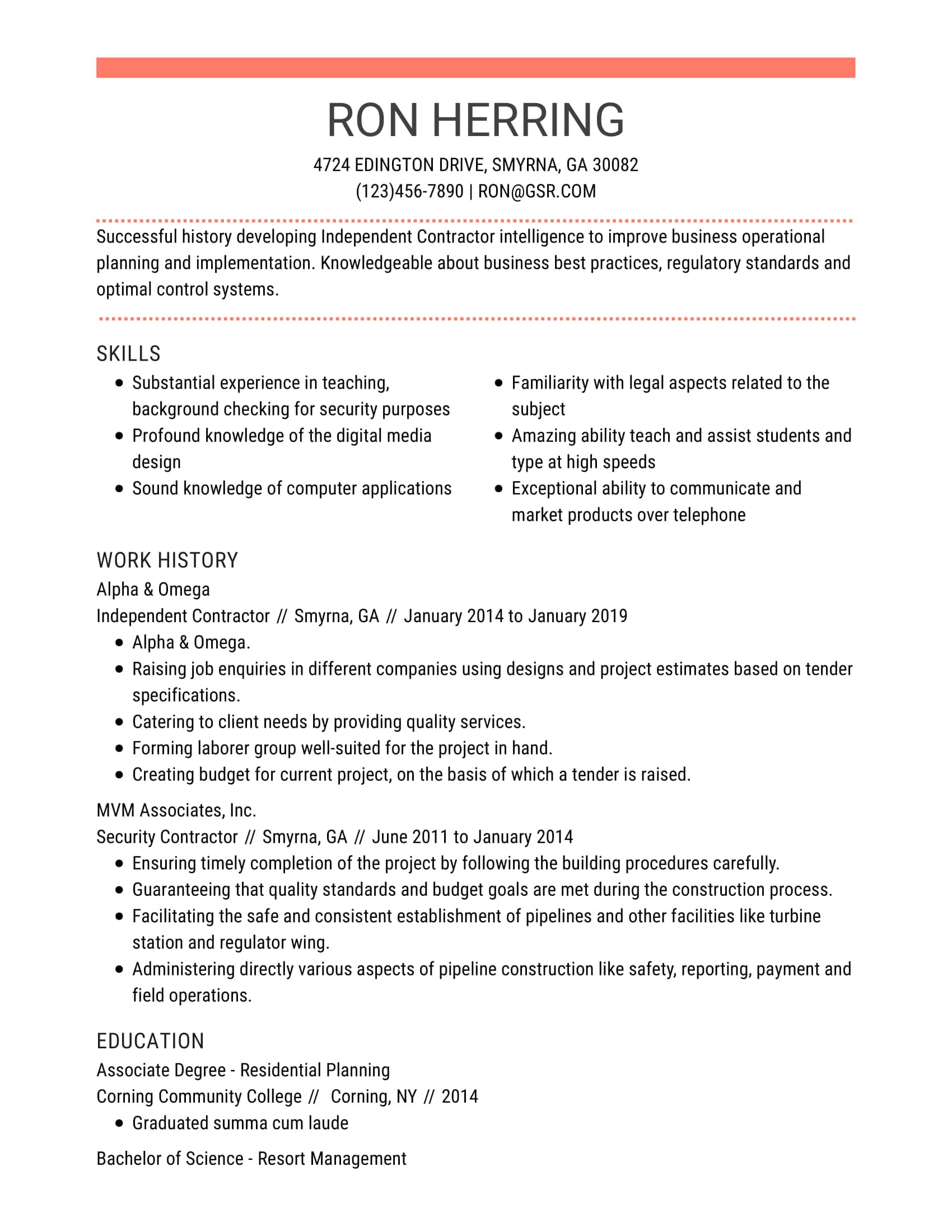 RON HERRING

4724 EDINGTON DRIVE, SMYRNA, GA 30082
(123)456-7890 | RON@GSR.COM

Successful history developing Independent Contractor intelligence to improve business operational planning and implementation. Knowledgeable about business best practices, regulatory standards and optimal control systems.

SKILLS

- Substantial experience in teaching, background checking for security purposes
- Profound knowledge of the digital media design
- Sound knowledge of computer applications

- Familiarity with legal aspects related to the subject
- Amazing ability teach and assist students and type at high speeds
- Exceptional ability to communicate and market products over telephone

WORK HISTORY

Alpha & Omega
Independent Contractor // Smyrna, GA // January 2014 to January 2019

- Alpha & Omega.
- Raising job enquiries in different companies using designs and project estimates based on tender specifications.
- Catering to client needs by providing quality services.
- Forming laborer group well-suited for the project in hand.
- Creating budget for current project, on the basis of which a tender is raised.

MVM Associates, Inc.
Security Contractor // Smyrna, GA // June 2011 to January 2014

- Ensuring timely completion of the project by following the building procedures carefully.
- Guaranteeing that quality standards and budget goals are met during the construction process.
- Facilitating the safe and consistent establishment of pipelines and other facilities like turbine station and regulator wing.
- Administering directly various aspects of pipeline construction like safety, reporting, payment and field operations.

EDUCATION

Associate Degree - Residential Planning
Corning Community College // Corning, NY // 2014

- Graduated summa cum laude

Bachelor of Science - Resort Management